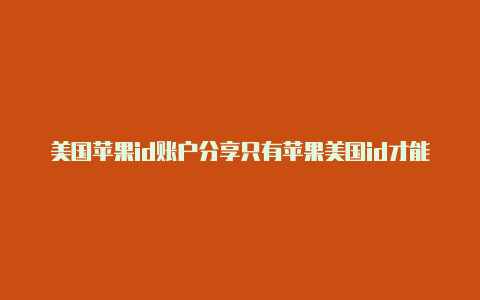 美国苹果id账户分享只有苹果美国id才能